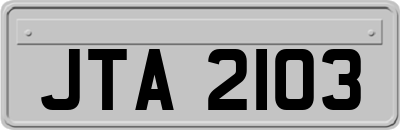 JTA 2103